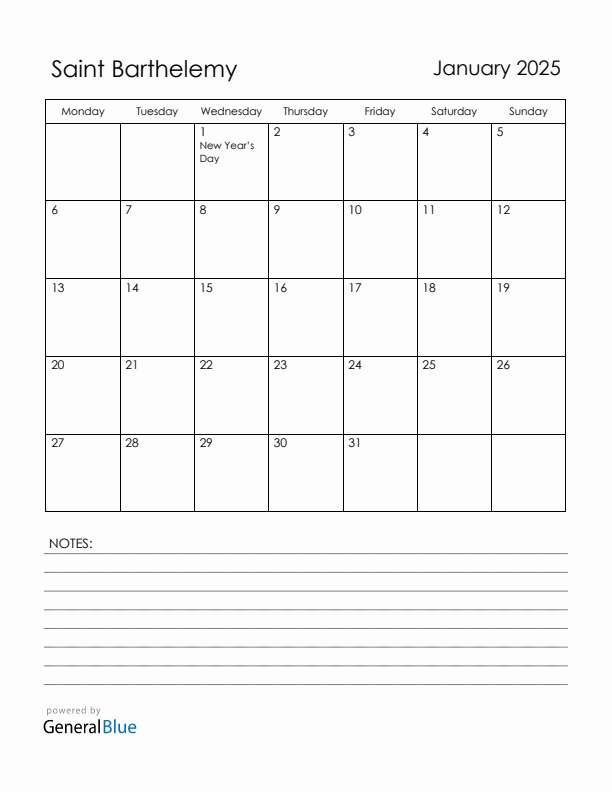 Saint Barthelemy

January 2025

| Monday | Tuesday | Wednesday | Thursday | Friday | Saturday | Sunday |
|---|---|---|---|---|---|---|
| | | 1 New Year's Day | 2 | 3 | 4 | 5 |
| 6 | 7 | 8 | 9 | 10 | 11 | 12 |
| 13 | 14 | 15 | 16 | 17 | 18 | 19 |
| 20 | 21 | 22 | 23 | 24 | 25 | 26 |
| 27 | 28 | 29 | 30 | 31 | | |

NOTES:

powered by
GeneralBlue